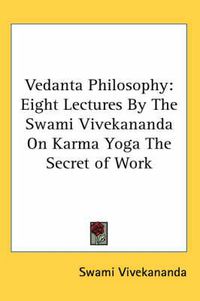 Vedanta Philosophy: Eight Lectures By The Swami Vivekananda On Karma Yoga The Secret of Work

Swami Vivekananda